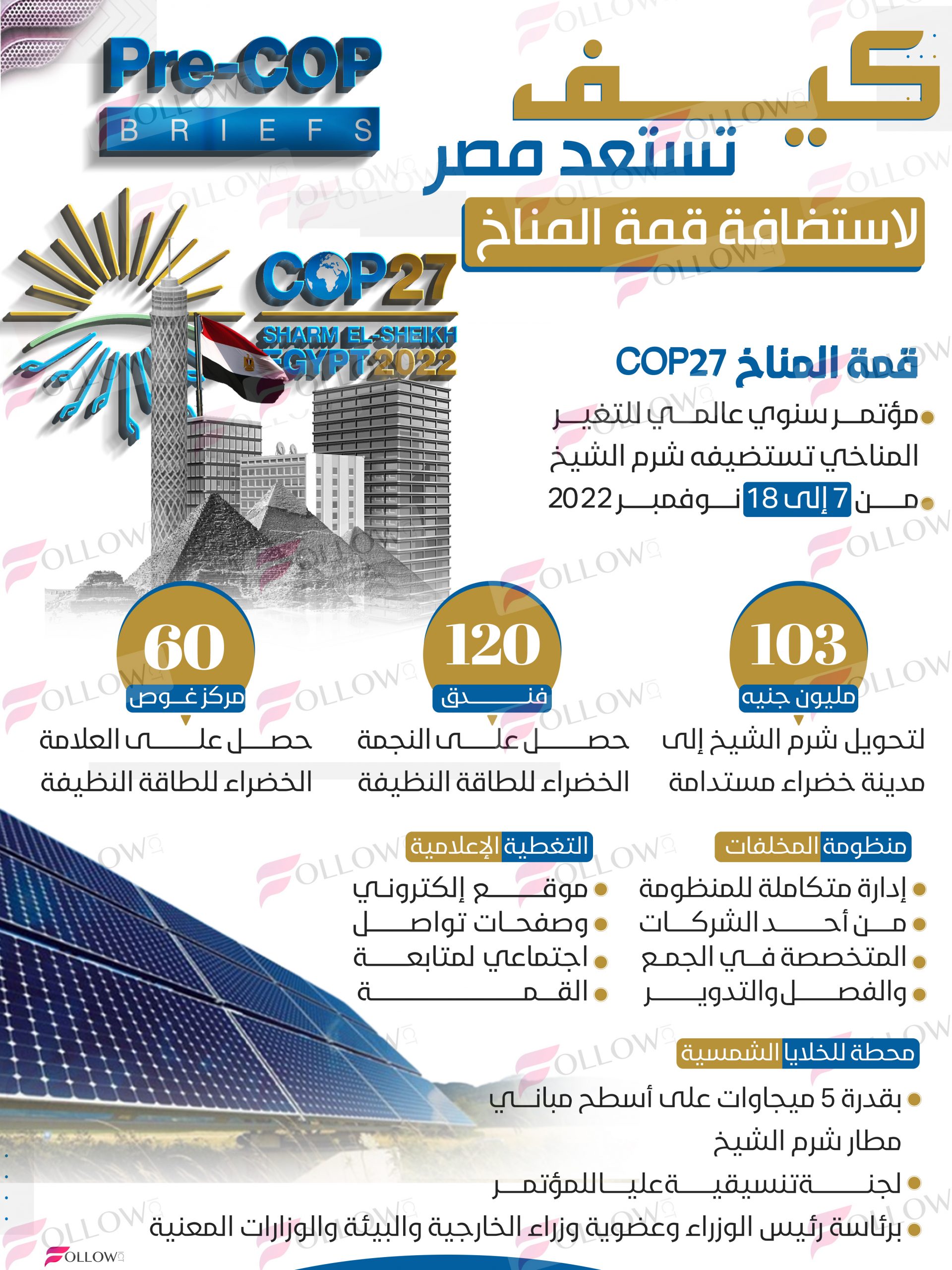 Pre-COP
BRIEFS

كيف
تستعد مصر
لاستضافة قمة المناخ

COP27
SHARM EL-SHEIKH
EGYPT 2022

قمة المناخ COP27
مؤتمر سنوي عالمي للتغير المناخي تستضيفه شرم الشيخ
من 7 إلى 18 نوفمبر 2022

103
مليون جنيه
لتحويل شرم الشيخ إلى مدينة خضراء مستدامة

120
فندق
حصل على النجمة الخضراء للطاقة النظيفة

60
مركز غوص
حصل على العلامة الخضراء للطاقة النظيفة

منظومة المخلفات
إدارة متكاملة للمنظومة
من أحد الشركات
المتخصصة في الجمع
والفصل والتدوير

التغطية الإعلامية
موقع إلكتروني
وصفحات تواصل
اجتماعي لمتابعة
القمة

محطة للخلايا الشمسية
بقدرة 5 ميجاوات على أسطح مباني مطار شرم الشيخ
لجنة تنسيقية عليا للمؤتمر
برئاسة رئيس الوزراء وعضوية وزراء الخارجية والبيئة والوزارات المعنية

FOLLOW